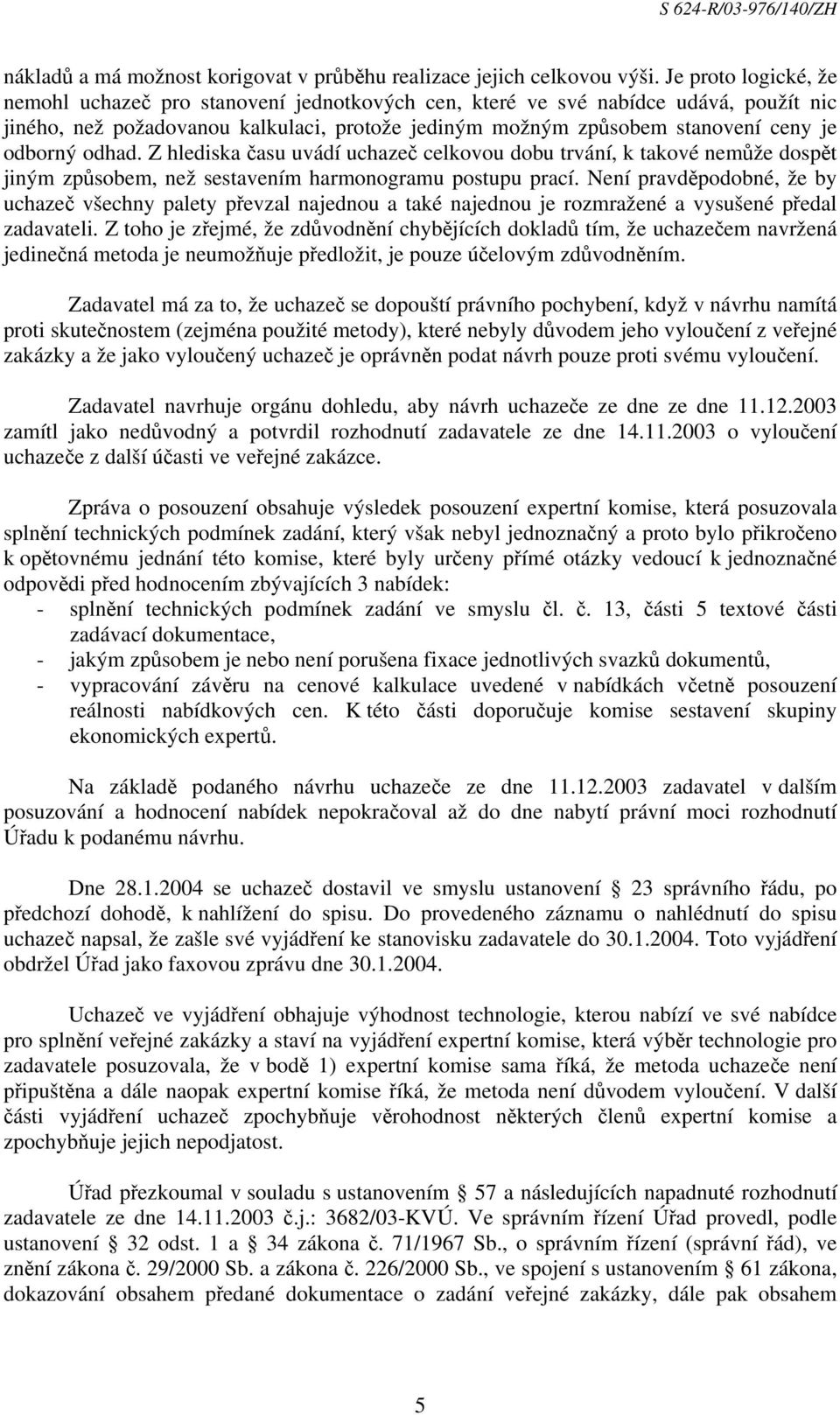 S 624-R/03-976/140/ZH

nákladů a má možnost korigovat v průběhu realizace jejich celkovou výši. Je proto logické, že nemohl uchazeč pro stanovení jednotkových cen, které ve své nabídce udává, použít nic jiného, než požadovanou kalkulaci, protože jediným možným způsobem stanovení ceny je odborný odhad. Z hlediska času uvádí uchazeč celkovou dobu trvání, k takové nemůže dospět jiným způsobem, než sestavením harmonogramu postupu prací. Není pravděpodobné, že by uchazeč všechny palety převzal najednou a také najednou je rozmražené a vysušené předal zadavateli. Z toho je zřejmé, že zdůvodnění chybějících dokladů tím, že uchazečem navržená jedinečná metoda je neumožňuje předložit, je pouze účelovým zdůvodněním.

Zadavatel má za to, že uchazeč se dopouští právního pochybení, když v návrhu namítá proti skutečnostem (zejména použité metody), které nebyly důvodem jeho vyloučení z veřejné zakázky a že jako vyloučený uchazeč je oprávněn podat návrh pouze proti svému vyloučení.

Zadavatel navrhuje orgánu dohledu, aby návrh uchazeče ze dne ze dne 11.12.2003 zamítl jako nedůvodný a potvrdil rozhodnutí zadavatele ze dne 14.11.2003 o vyloučení uchazeče z další účasti ve veřejné zakázce.

Zpráva o posouzení obsahuje výsledek posouzení expertní komise, která posuzovala splnění technických podmínek zadání, který však nebyl jednoznačný a proto bylo přikročeno k opětovnému jednání této komise, které byly určeny přímé otázky vedoucí k jednoznačné odpovědi před hodnocením zbývajících 3 nabídek:
- splnění technických podmínek zadání ve smyslu čl. č. 13, části 5 textové části zadávací dokumentace,
- jakým způsobem je nebo není porušena fixace jednotlivých svazků dokumentů,
- vypracování závěru na cenové kalkulace uvedené v nabídkách včetně posouzení reálnosti nabídkových cen. K této části doporučuje komise sestavení skupiny ekonomických expertů.

Na základě podaného návrhu uchazeče ze dne 11.12.2003 zadavatel v dalším posuzování a hodnocení nabídek nepokračoval až do dne nabytí právní moci rozhodnutí Úřadu k podanému návrhu.

Dne 28.1.2004 se uchazeč dostavil ve smyslu ustanovení § 23 správního řádu, po předchozí dohodě, k nahlížení do spisu. Do provedeného záznamu o nahlédnutí do spisu uchazeč napsal, že zašle své vyjádření ke stanovisku zadavatele do 30.1.2004. Toto vyjádření obdržel Úřad jako faxovou zprávu dne 30.1.2004.

Uchazeč ve vyjádření obhajuje výhodnost technologie, kterou nabízí ve své nabídce pro splnění veřejné zakázky a staví na vyjádření expertní komise, která výběr technologie pro zadavatele posuzovala, že v bodě 1) expertní komise sama říká, že metoda uchazeče není připuštěna a dále naopak expertní komise říká, že metoda není důvodem vyloučení. V další části vyjádření uchazeč zpochybňuje věrohodnost některých členů expertní komise a zpochybňuje jejich nepodjatost.

Úřad přezkoumal v souladu s ustanovením § 57 a následujících napadnuté rozhodnutí zadavatele ze dne 14.11.2003 č.j.: 3682/03-KVÚ. Ve správním řízení Úřad provedl, podle ustanovení § 32 odst. 1 a § 34 zákona č. 71/1967 Sb., o správním řízení (správní řád), ve znění zákona č. 29/2000 Sb. a zákona č. 226/2000 Sb., ve spojení s ustanovením § 61 zákona, dokazování obsahem předané dokumentace o zadání veřejné zakázky, dále pak obsahem

5